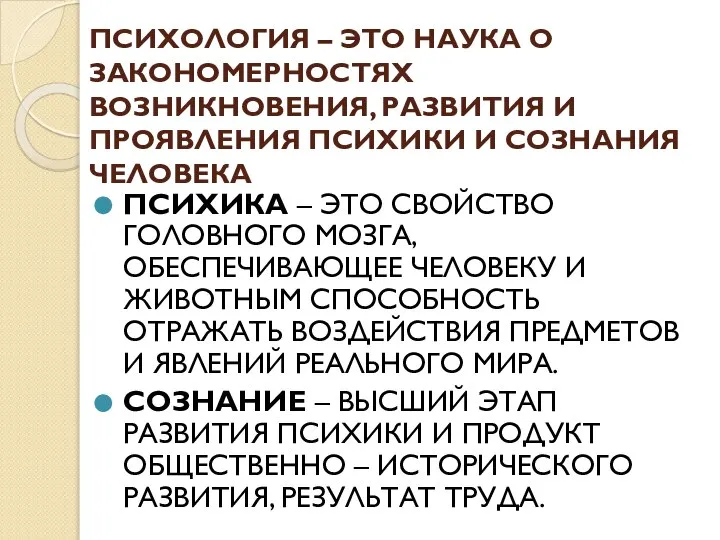 ПСИХОЛОГИЯ – ЭТО НАУКА О ЗАКОНОМЕРНОСТЯХ ВОЗНИКНОВЕНИЯ, РАЗВИТИЯ И ПРОЯВЛЕНИЯ ПСИХИКИ И СОЗНАНИЯ ЧЕЛОВЕКА

ПСИХИКА – ЭТО СВОЙСТВО ГОЛОВНОГО МОЗГА, ОБЕСПЕЧИВАЮЩЕЕ ЧЕЛОВЕКУ И ЖИВОТНЫМ СПОСОБНОСТЬ ОТРАЖАТЬ ВОЗДЕЙСТВИЯ ПРЕДМЕТОВ И ЯВЛЕНИЙ РЕАЛЬНОГО МИРА.

СОЗНАНИЕ – ВЫСШИЙ ЭТАП РАЗВИТИЯ ПСИХИКИ И ПРОДУКТ ОБЩЕСТВЕННО – ИСТОРИЧЕСКОГО РАЗВИТИЯ, РЕЗУЛЬТАТ ТРУДА.